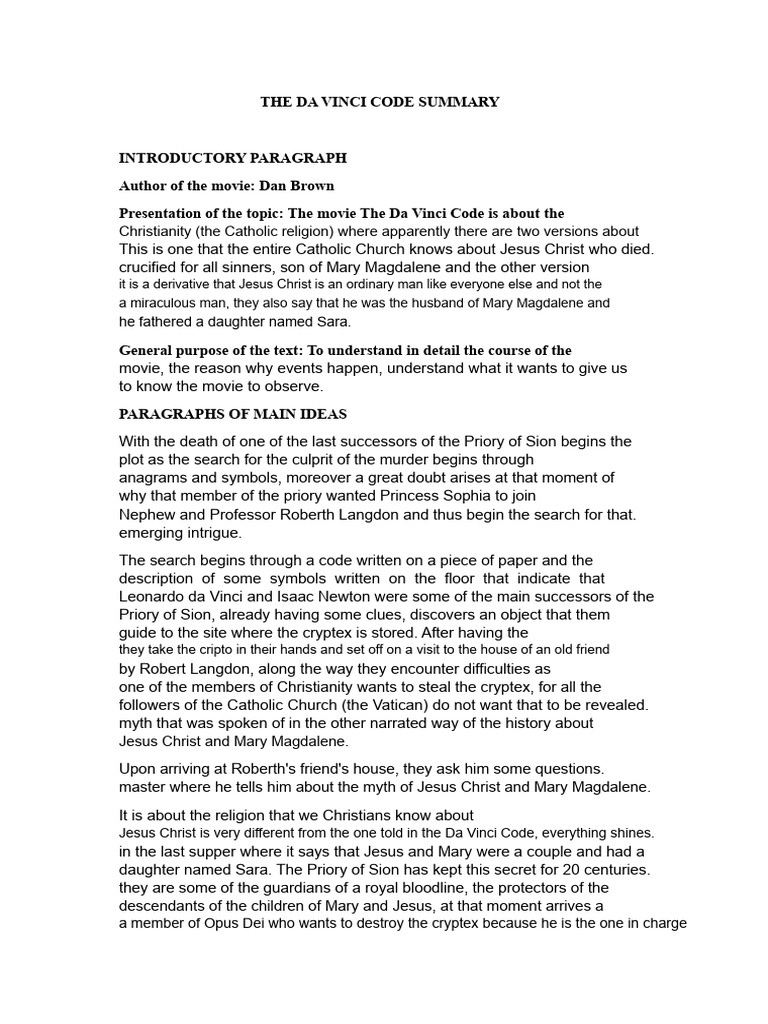 THE DA VINCI CODE SUMMARY

INTRODUCTORY PARAGRAPH

Author of the movie: Dan Brown

Presentation of the topic: The movie The Da Vinci Code is about the Christianity (the Catholic religion) where apparently there are two versions about This is one that the entire Catholic Church knows about Jesus Christ who died. crucified for all sinners, son of Mary Magdalene and the other version it is a derivative that Jesus Christ is an ordinary man like everyone else and not the a miraculous man, they also say that he was the husband of Mary Magdalene and he fathered a daughter named Sara.

General purpose of the text: To understand in detail the course of the movie, the reason why events happen, understand what it wants to give us to know the movie to observe.

PARAGRAPHS OF MAIN IDEAS

With the death of one of the last successors of the Priory of Sion begins the plot as the search for the culprit of the murder begins through anagrams and symbols, moreover a great doubt arises at that moment of why that member of the priory wanted Princess Sophia to join Nephew and Professor Roberth Langdon and thus begin the search for that. emerging intrigue.

The search begins through a code written on a piece of paper and the description of some symbols written on the floor that indicate that Leonardo da Vinci and Isaac Newton were some of the main successors of the Priory of Sion, already having some clues, discovers an object that them guide to the site where the cryptex is stored. After having the they take the cripto in their hands and set off on a visit to the house of an old friend by Robert Langdon, along the way they encounter difficulties as one of the members of Christianity wants to steal the cryptex, for all the followers of the Catholic Church (the Vatican) do not want that to be revealed. myth that was spoken of in the other narrated way of the history about Jesus Christ and Mary Magdalene.

Upon arriving at Roberth's friend's house, they ask him some questions. master where he tells him about the myth of Jesus Christ and Mary Magdalene.

It is about the religion that we Christians know about Jesus Christ is very different from the one told in the Da Vinci Code, everything shines. in the last supper where it says that Jesus and Mary were a couple and had a daughter named Sara. The Priory of Sion has kept this secret for 20 centuries. they are some of the guardians of a royal bloodline, the protectors of the descendants of the children of Mary and Jesus, at that moment arrives a a member of Opus Dei who wants to destroy the cryptex because he is the one in charge